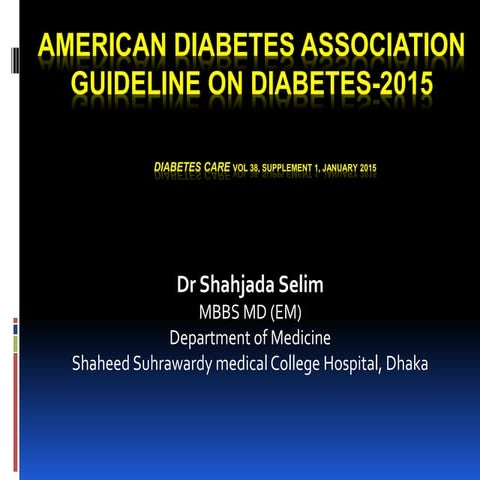 AMERICAN DIABETES ASSOCIATION GUIDELINE ON DIABETES-2015

DIABETES CARE VOL 38, SUPPLEMENT 1, JANUARY 2015

Dr Shahjada Selim
MBBS MD (EM)
Department of Medicine
Shaheed Suhrawardy medical College Hospital, Dhaka